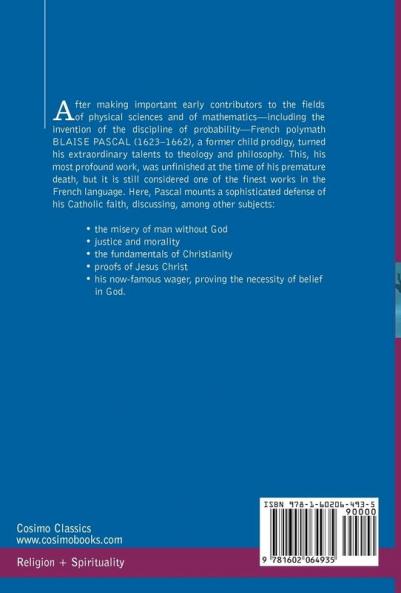 After making important early contributors to the fields of physical sciences and of mathematics—including the invention of the discipline of probability—French polymath BLAISE PASCAL (1623–1662), a former child prodigy, turned his extraordinary talents to theology and philosophy. This, his most profound work, was unfinished at the time of his premature death, but it is still considered one of the finest works in the French language. Here, Pascal mounts a sophisticated defense of his Catholic faith, discussing, among other subjects:

• the misery of man without God
• justice and morality
• the fundamentals of Christianity
• proofs of Jesus Christ
• his now-famous wager, proving the necessity of belief in God.

Cosimo Classics
www.cosimobooks.com

Religion + Spirituality

ISBN 978-1-60206-493-5
90000
9 781602 064935